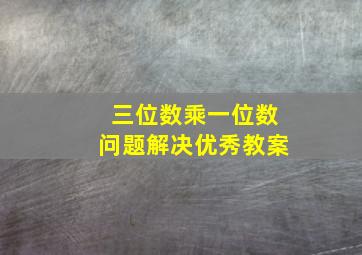 三位数乘一位数
问题解决优秀教案